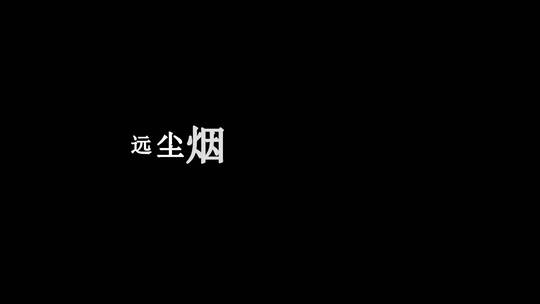 远尘烟